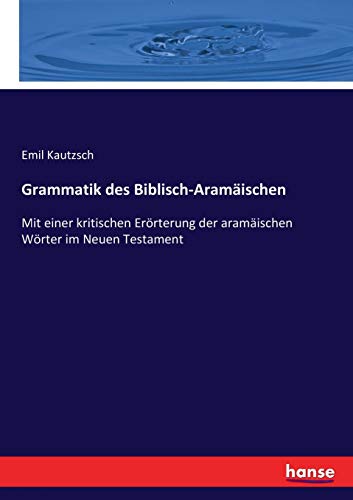 Emil Kautzsch

Grammatik des Biblisch-Aramäischen

Mit einer kritischen Erörterung der aramäischen Wörter im Neuen Testament

hanse